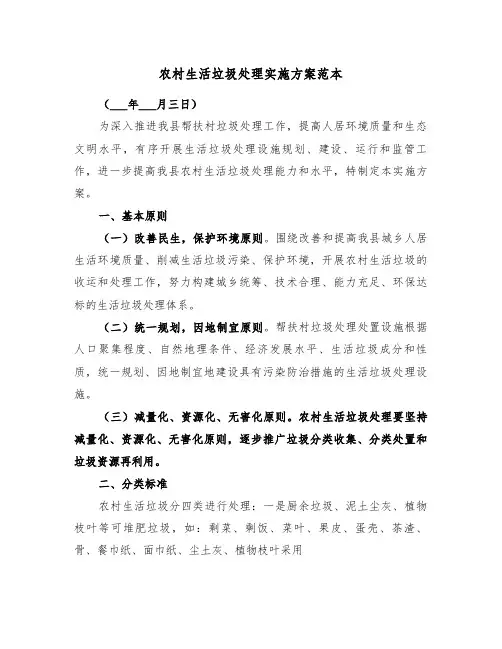 农村生活垃圾处理实施方案范本

（___年___月三日）

为深入推进我县帮扶村垃圾处理工作，提高人居环境质量和生态文明水平，有序开展生活垃圾处理设施规划、建设、运行和监管工作，进一步提高我县农村生活垃圾处理能力和水平，特制定本实施方案。

一、基本原则

（一）改善民生，保护环境原则。围绕改善和提高我县城乡人居生活环境质量、削减生活垃圾污染、保护环境，开展农村生活垃圾的收运和处理工作，努力构建城乡统筹、技术合理、能力充足、环保达标的生活垃圾处理体系。

（二）统一规划，因地制宜原则。帮扶村垃圾处理处置设施根据人口聚集程度、自然地理条件、经济发展水平、生活垃圾成分和性质，统一规划、因地制宜地建设具有污染防治措施的生活垃圾处理设施。

（三）减量化、资源化、无害化原则。农村生活垃圾处理要坚持减量化、资源化、无害化原则，逐步推广垃圾分类收集、分类处置和垃圾资源再利用。

二、分类标准

农村生活垃圾分四类进行处理：一是厨余垃圾、泥土尘灰、植物枝叶等可堆肥垃圾，如：剩菜、剩饭、菜叶、果皮、蛋壳、茶渣、骨、餐巾纸、面巾纸、尘土灰、植物枝叶采用